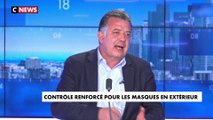 C NEWS

18

08

08

CONTRÔLE RENFORCÉ POUR LES MASQUES EN EXTÉRIEUR